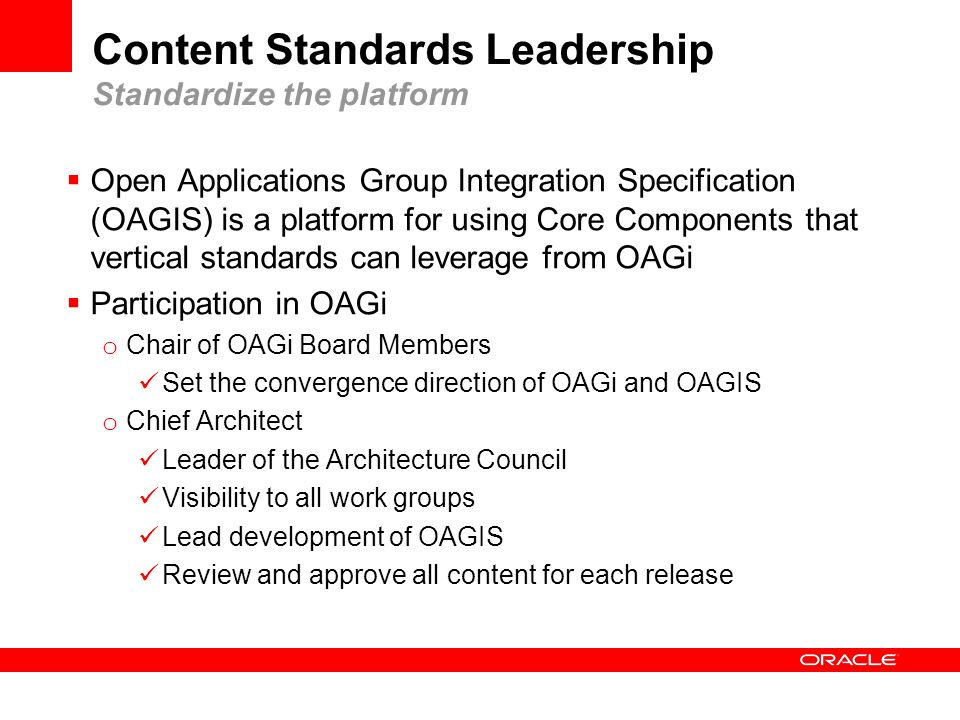 Content Standards Leadership
Standardize the platform

▪ Open Applications Group Integration Specification (OAGIS) is a platform for using Core Components that vertical standards can leverage from OAGi
▪ Participation in OAGi
  o Chair of OAGi Board Members
    ✓ Set the convergence direction of OAGi and OAGIS
  o Chief Architect
    ✓ Leader of the Architecture Council
    ✓ Visibility to all work groups
    ✓ Lead development of OAGIS
    ✓ Review and approve all content for each release

ORACLE